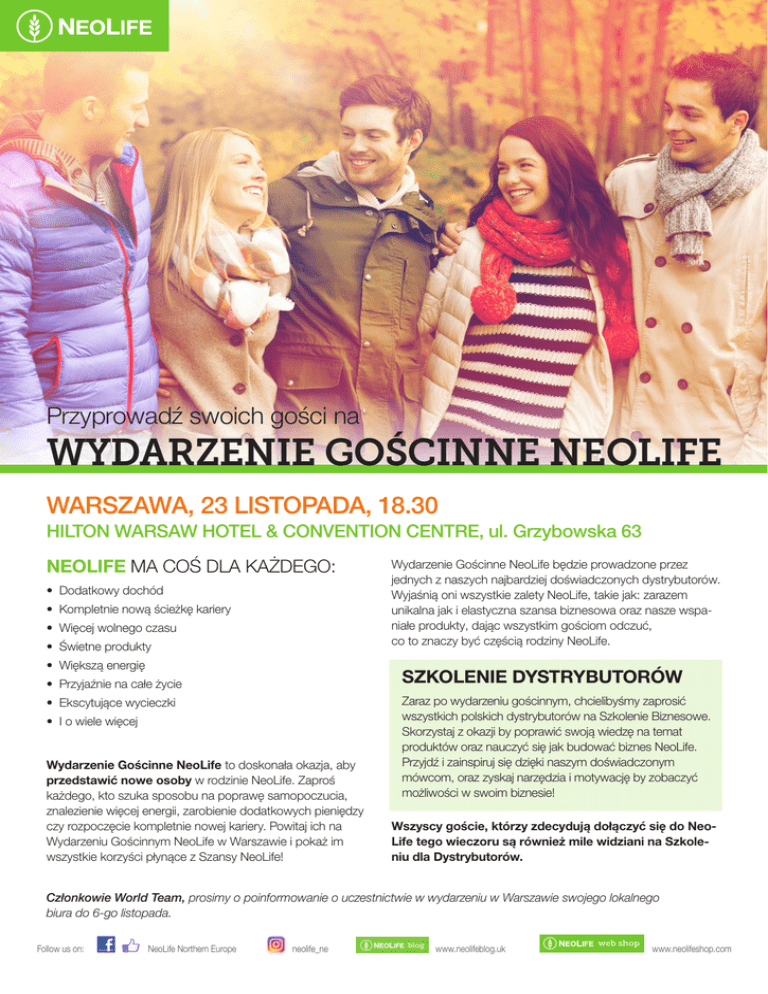 NEOLIFE

Przyprowadź swoich gości na

WYDARZENIE GOŚCINNE NEOLIFE

WARSZAWA, 23 LISTOPADA, 18.30

HILTON WARSAW HOTEL & CONVENTION CENTRE, ul. Grzybowska 63

NEOLIFE MA COŚ DLA KAŻDEGO:

• Dodatkowy dochód
• Kompletnie nową ścieżkę kariery
• Więcej wolnego czasu
• Świetne produkty
• Większą energię
• Przyjaźnie na całe życie
• Ekscytujące wycieczki
• I o wiele więcej

Wydarzenie Gościnne NeoLife to doskonała okazja, aby przedstawić nowe osoby w rodzinie NeoLife. Zaproś każdego, kto szuka sposobu na poprawę samopoczucia, znalezienie więcej energii, zarobienie dodatkowych pieniędzy czy rozpoczęcie kompletnie nowej kariery. Powitaj ich na Wydarzeniu Gościnnym NeoLife w Warszawie i pokaż im wszystkie korzyści płynące z Szansy NeoLife!

Wydarzenie Gościnne NeoLife będzie prowadzone przez jednych z naszych najbardziej doświadczonych dystrybutorów. Wyjaśnią oni wszystkie zalety NeoLife, takie jak: zarazem unikalna jak i elastyczna szansa biznesowa oraz nasze wspaniałe produkty, dając wszystkim gościom odczuć, co to znaczy być częścią rodziny NeoLife.

SZKOLENIE DYSTRYBUTORÓW

Zaraz po wydarzeniu gościnnym, chcielibyśmy zaprosić wszystkich polskich dystrybutorów na Szkolenie Biznesowe. Skorzystaj z okazji by poprawić swoją wiedzę na temat produktów oraz nauczyć się jak budować biznes NeoLife. Przyjdź i zainspiruj się dzięki naszym doświadczonym mówcom, oraz zyskaj narzędzia i motywację by zobaczyć możliwości w swoim biznesie!

Wszyscy goście, którzy zdecydują dołączyć się do NeoLife tego wieczoru są również mile widziani na Szkoleniu dla Dystrybutorów.

Członkowie World Team, prosimy o poinformowanie o uczestnictwie w wydarzeniu w Warszawie swojego lokalnego biura do 6-go listopada.

Follow us on: NeoLife Northern Europe neolife_ne NEOLIFE blog www.neolifeblog.uk NEOLIFE web shop www.neolifeshop.com